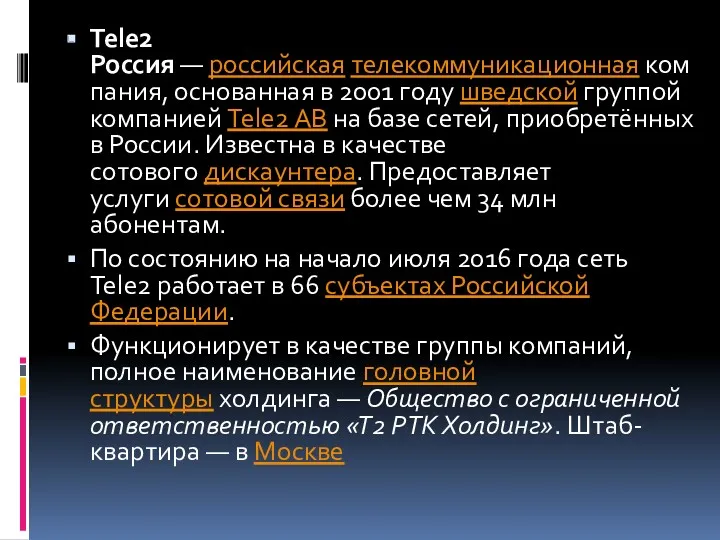 Tele2 Россия — российская телекоммуникационная компания, основанная в 2001 году шведской группой компанией Tele2 AB на базе сетей, приобретённых в России. Известна в качестве сотового дискаунтера. Предоставляет услуги сотовой связи более чем 34 млн абонентам.

По состоянию на начало июля 2016 года сеть Tele2 работает в 66 субъектах Российской Федерации.

Функционирует в качестве группы компаний, полное наименование головной структуры холдинга — Общество с ограниченной ответственностью «Т2 РТК Холдинг». Штаб-квартира — в Москве